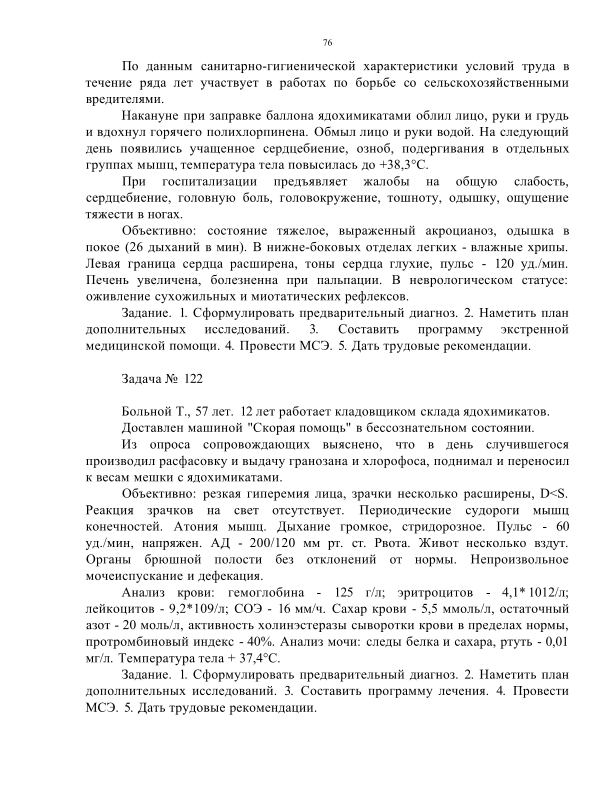 76

По данным санитарно-гигиенической характеристики условий труда в течение ряда лет участвует в работах по борьбе со сельскохозяйственными вредителями.

Накануне при заправке баллона ядохимикатами облил лицо, руки и грудь и вдохнул горячего полихлорпинена. Обмыл лицо и руки водой. На следующий день появились учащенное сердцебиение, озноб, подергивания в отдельных группах мышц, температура тела повысилась до +38,3°С.

При госпитализации предъявляет жалобы на общую слабость, сердцебиение, головную боль, головокружение, тошноту, одышку, ощущение тяжести в ногах.

Объективно: состояние тяжелое, выраженный акроцианоз, одышка в покое (26 дыханий в мин). В нижне-боковых отделах легких - влажные хрипы. Левая граница сердца расширена, тоны сердца глухие, пульс - 120 уд./мин. Печень увеличена, болезненна при пальпации. В неврологическом статусе: оживление сухожильных и миотатических рефлексов.

Задание. 1. Сформулировать предварительный диагноз. 2. Наметить план дополнительных исследований. 3. Составить программу экстренной медицинской помощи. 4. Провести МСЭ. 5. Дать трудовые рекомендации.

Задача № 122

Больной Т., 57 лет. 12 лет работает кладовщиком склада ядохимикатов.

Доставлен машиной "Скорая помощь" в бессознательном состоянии.

Из опроса сопровождающих выяснено, что в день случившегося производил расфасовку и выдачу гранозана и хлорофоса, поднимал и переносил к весам мешки с ядохимикатами.

Объективно: резкая гиперемия лица, зрачки несколько расширены, D<S. Реакция зрачков на свет отсутствует. Периодические судороги мышц конечностей. Атония мышц. Дыхание громкое, стридорозное. Пульс - 60 уд./мин, напряжен. АД - 200/120 мм рт. ст. Рвота. Живот несколько вздут. Органы брюшной полости без отклонений от нормы. Непроизвольное мочеиспускание и дефекация.

Анализ крови: гемоглобина - 125 г/л; эритроцитов - 4,1*1012/л; лейкоцитов - 9,2*109/л; СОЭ - 16 мм/ч. Сахар крови - 5,5 ммоль/л, остаточный азот - 20 моль/л, активность холинэстеразы сыворотки крови в пределах нормы, протромбиновый индекс - 40%. Анализ мочи: следы белка и сахара, ртуть - 0,01 мг/л. Температура тела + 37,4°С.

Задание. 1. Сформулировать предварительный диагноз. 2. Наметить план дополнительных исследований. 3. Составить программу лечения. 4. Провести МСЭ. 5. Дать трудовые рекомендации.